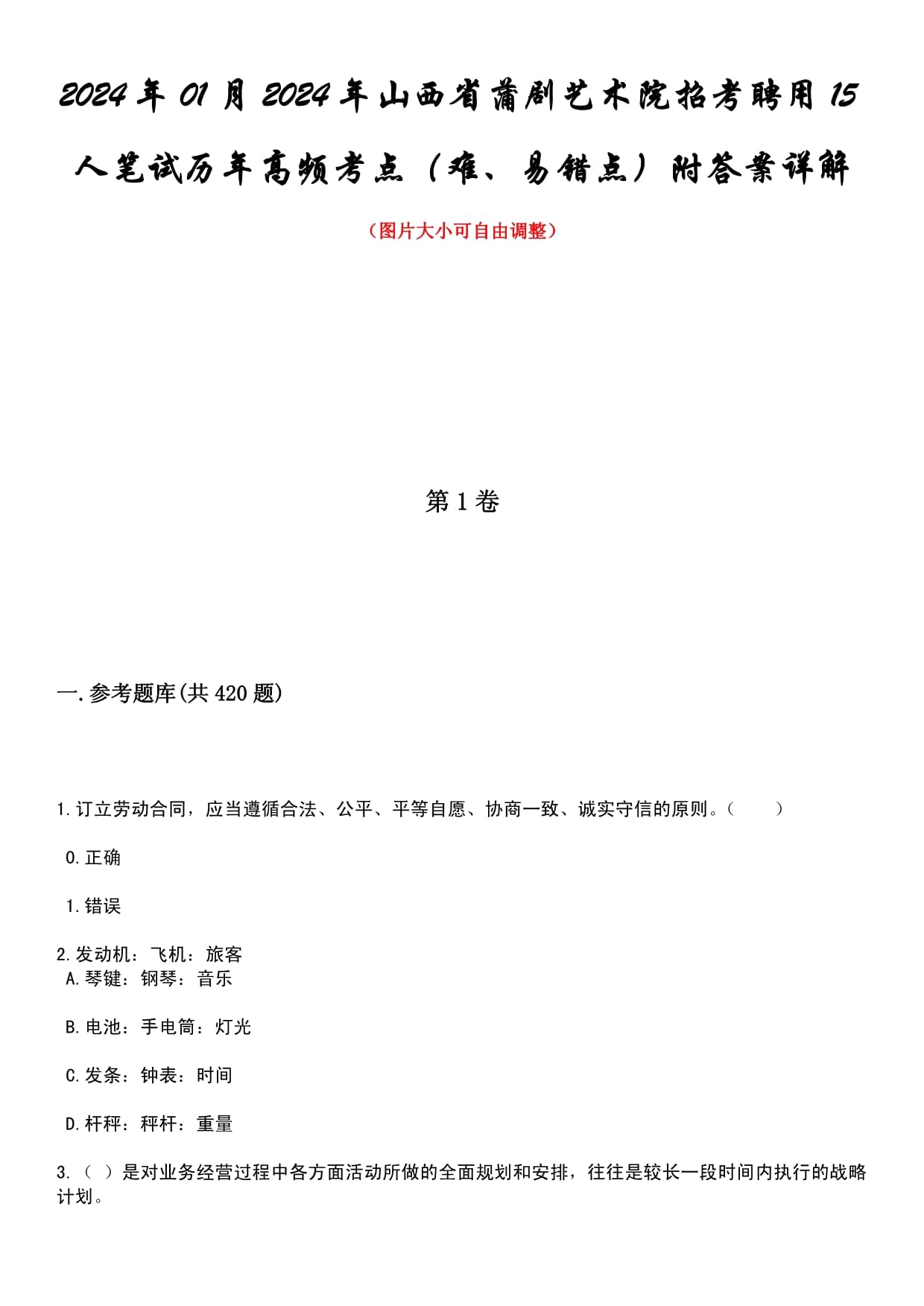 2024年01月2024年山西省蒲剧艺术院招考聘用15人笔试历年高频考点（难、易错点）附答案详解

（图片大小可自由调整）

第1卷

一.参考题库(共420题)

1.订立劳动合同，应当遵循合法、公平、平等自愿、协商一致、诚实守信的原则。（　　）

0.正确

1.错误

2.发动机：飞机：旅客
A.琴键：钢琴：音乐

B.电池：手电筒：灯光

C.发条：钟表：时间

D.杆秤：秤杆：重量

3.（ ）是对业务经营过程中各方面活动所做的全面规划和安排，往往是较长一段时间内执行的战略计划。